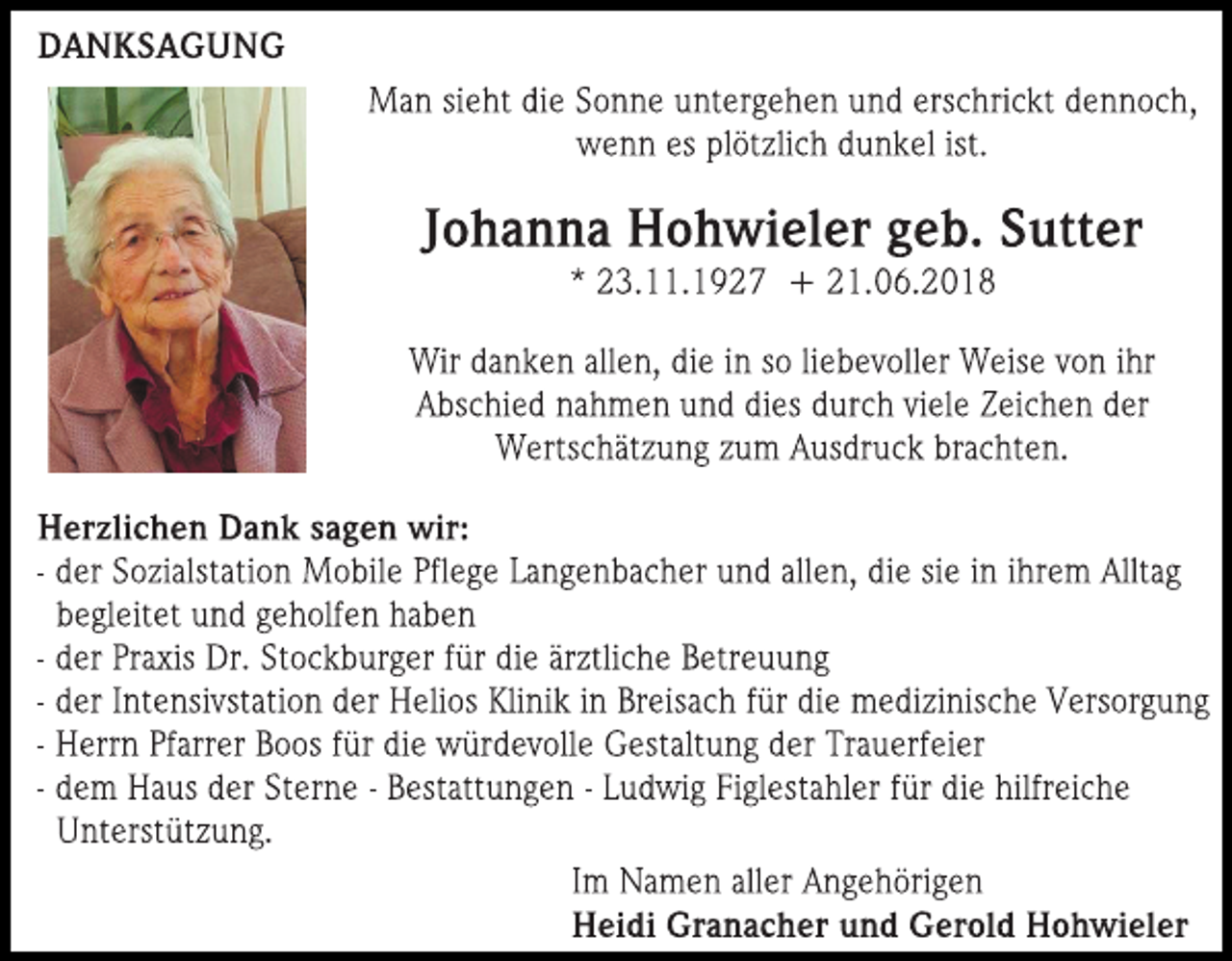 DANKSAGUNG

Man sieht die Sonne untergehen und erschrickt dennoch, wenn es plötzlich dunkel ist.

Johanna Hohwieler geb. Sutter

* 23.11.1927 + 21.06.2018

Wir danken allen, die in so liebevoller Weise von ihr Abschied nahmen und dies durch viele Zeichen der Wertschätzung zum Ausdruck brachten.

Herzlichen Dank sagen wir:
- der Sozialstation Mobile Pflege Langenbacher und allen, die sie in ihrem Alltag begleitet und geholfen haben
- der Praxis Dr. Stockburger für die ärztliche Betreuung
- der Intensivstation der Helios Klinik in Breisach für die medizinische Versorgung
- Herrn Pfarrer Boos für die würdevolle Gestaltung der Trauerfeier
- dem Haus der Sterne - Bestattungen - Ludwig Figlestahler für die hilfreiche Unterstützung.

Im Namen aller Angehörigen
Heidi Granacher und Gerold Hohwieler